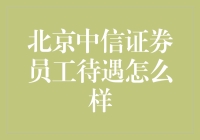 北京中信证券员工待遇怎么样